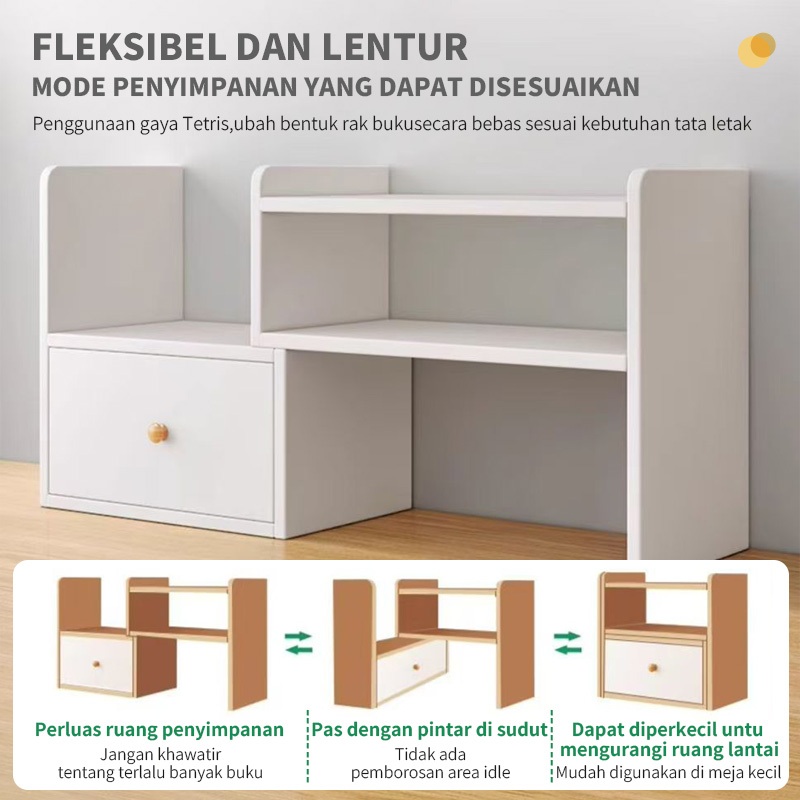 FLEKSIBEL DAN LENTUR
MODE PENYIMPANAN YANG DAPAT DISESUAIKAN

Penggunaan gaya Tetris,ubah bentuk rak bukusecara bebas sesuai kebutuhan tata letak

Perluas ruang penyimpanan
Jangan khawatir
tentang terlalu banyak buku

Pas dengan pintar di sudut
Tidak ada
pemborosan area idle

Dapat diperkecil untu
mengurangi ruang lantai
Mudah digunakan di meja kecil